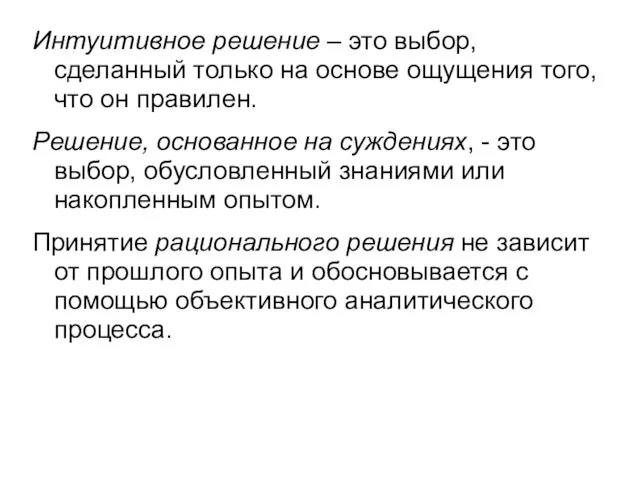 Интуитивное решение – это выбор, сделанный только на основе ощущения того, что он правилен.

Решение, основанное на суждениях, - это выбор, обусловленный знаниями или накопленным опытом.

Принятие рационального решения не зависит от прошлого опыта и обосновывается с помощью объективного аналитического процесса.